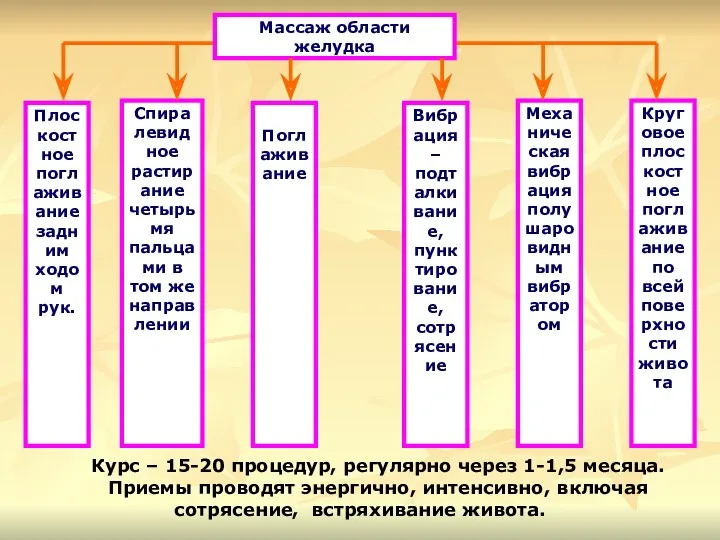 Массаж области желудка

Плоскостное поглаживание задним ходом рук.

Спиралевидное растирание четырьмя пальцами в том же направлении

Поглаживание

Вибрация – подталкивание, пунктирование, сотрясение

Механическая вибрация полушаровидным вибратором

Круговое плоскостное поглаживание по всей поверхности живота

Курс – 15-20 процедур, регулярно через 1-1,5 месяца. Приемы проводят энергично, интенсивно, включая сотрясение, встряхивание живота.